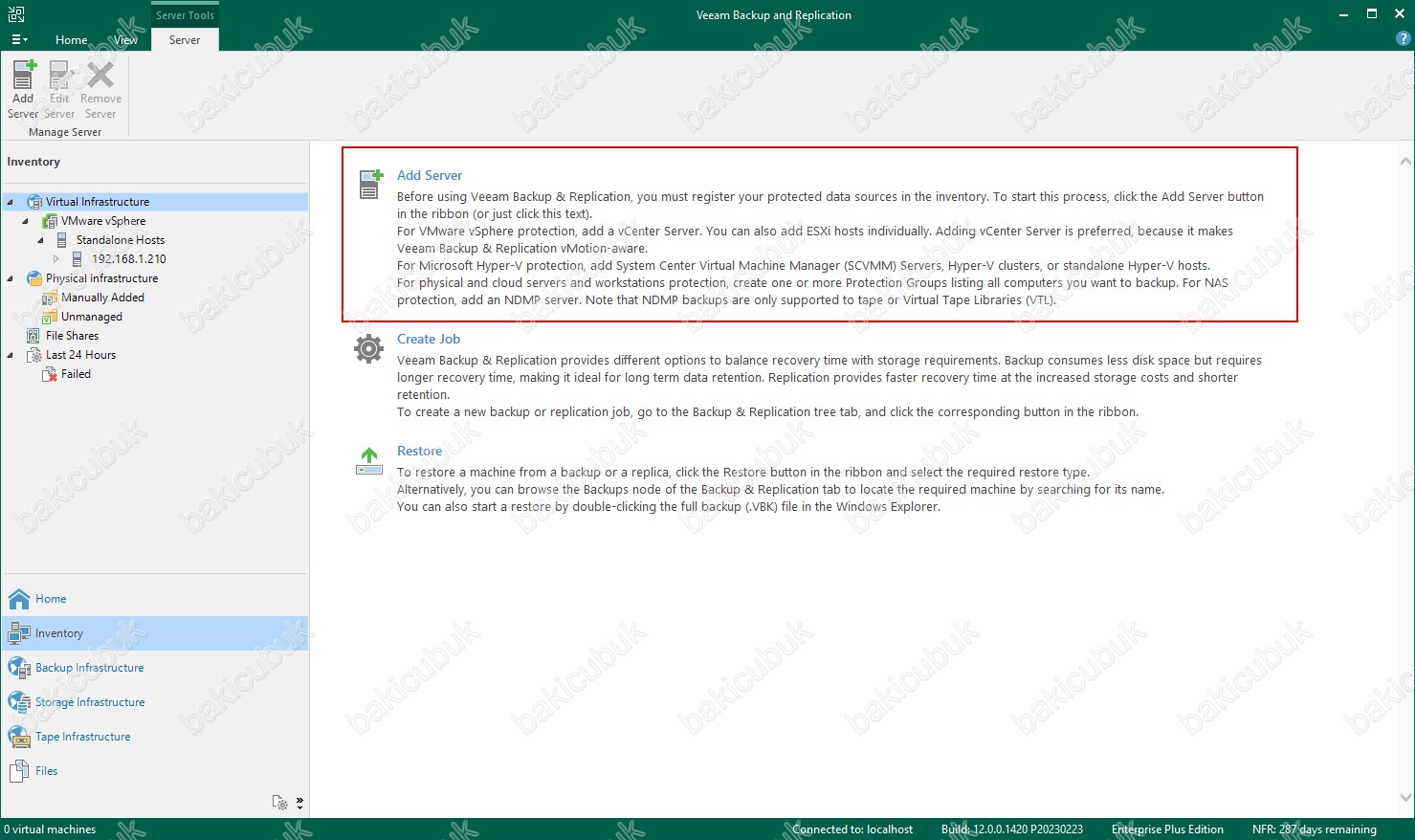 Server Tools

Veeam Backup and Replication

Home View Server

Add Server Edit Server Remove Server
Manage Server

Inventory

Virtual Infrastructure
VMware vSphere
Standalone Hosts
192.168.1.210
Physical Infrastructure
Manually Added
Unmanaged
File Shares
Last 24 Hours
Failed

Add Server
Before using Veeam Backup & Replication, you must register your protected data sources in the inventory. To start this process, click the Add Server button in the ribbon (or just click this text).
For VMware vSphere protection, add a vCenter Server. You can also add ESXi hosts individually. Adding vCenter Server is preferred, because it makes Veeam Backup & Replication vMotion-aware.
For Microsoft Hyper-V protection, add System Center Virtual Machine Manager (SCVMM) Servers, Hyper-V clusters, or standalone Hyper-V hosts.
For physical and cloud servers and workstations protection, create one or more Protection Groups listing all computers you want to backup. For NAS protection, add an NDMP server. Note that NDMP backups are only supported to tape or Virtual Tape Libraries (VTL).

Create Job
Veeam Backup & Replication provides different options to balance recovery time with storage requirements. Backup consumes less disk space but requires longer recovery time, making it ideal for long term data retention. Replication provides faster recovery time at the increased storage costs and shorter retention.
To create a new backup or replication job, go to the Backup & Replication tree tab, and click the corresponding button in the ribbon.

Restore
To restore a machine from a backup or a replica, click the Restore button in the ribbon and select the required restore type.
Alternatively, you can browse the Backups node of the Backup & Replication tab to locate the required machine by searching for its name.
You can also start a restore by double-clicking the full backup (.VBK) file in the Windows Explorer.

Home
Inventory
Backup Infrastructure
Storage Infrastructure
Tape Infrastructure
Files

0 virtual machines
Connected to: localhost
Build: 12.0.0.1420 P20230223
Enterprise Plus Edition
NFR: 287 days remaining

bakicubuk